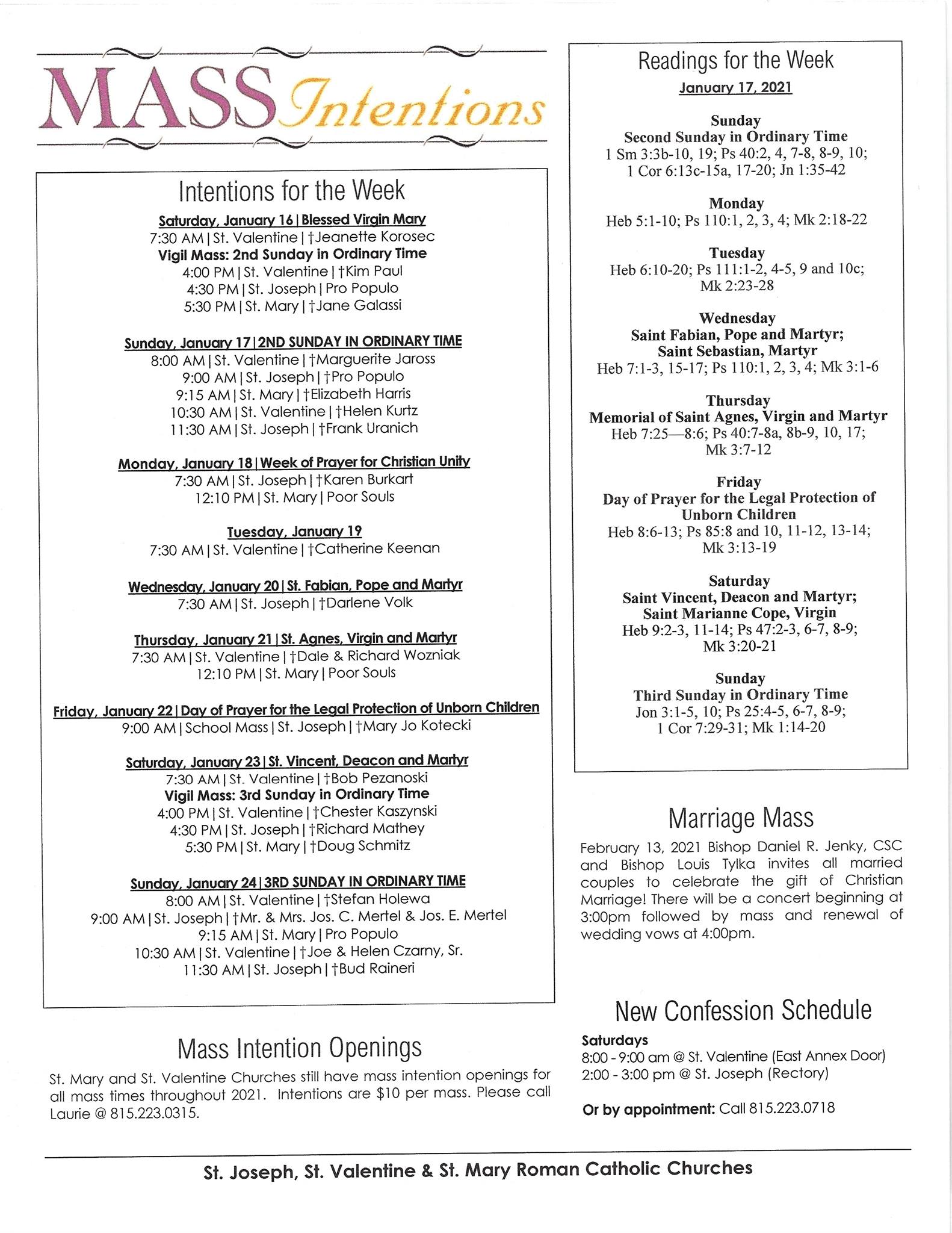 MASS Intentions

Intentions for the Week

Saturday, January 16 | Blessed Virgin Mary
7:30 AM | St. Valentine | †Jeanette Korosec
Vigil Mass: 2nd Sunday in Ordinary Time
4:00 PM | St. Valentine | †Kim Paul
4:30 PM | St. Joseph | Pro Populo
5:30 PM | St. Mary | †Jane Galassi

Sunday, January 17 | 2ND SUNDAY IN ORDINARY TIME
8:00 AM | St. Valentine | †Marguerite Jaross
9:00 AM | St. Joseph | †Pro Populo
9:15 AM | St. Mary | †Elizabeth Harris
10:30 AM | St. Valentine | †Helen Kurtz
11:30 AM | St. Joseph | †Frank Uranich

Monday, January 18 | Week of Prayer for Christian Unity
7:30 AM | St. Joseph | †Karen Burkart
12:10 PM | St. Mary | Poor Souls

Tuesday, January 19
7:30 AM | St. Valentine | †Catherine Keenan

Wednesday, January 20 | St. Fabian, Pope and Martyr
7:30 AM | St. Joseph | †Darlene Volk

Thursday, January 21 | St. Agnes, Virgin and Martyr
7:30 AM | St. Valentine | †Dale & Richard Wozniak
12:10 PM | St. Mary | Poor Souls

Friday, January 22 | Day of Prayer for the Legal Protection of Unborn Children
9:00 AM | School Mass | St. Joseph | †Mary Jo Kotecki

Saturday, January 23 | St. Vincent, Deacon and Martyr
7:30 AM | St. Valentine | †Bob Pezanoski
Vigil Mass: 3rd Sunday in Ordinary Time
4:00 PM | St. Valentine | †Chester Kaszynski
4:30 PM | St. Joseph | †Richard Mathey
5:30 PM | St. Mary | †Doug Schmitz

Sunday, January 24 | 3RD SUNDAY IN ORDINARY TIME
8:00 AM | St. Valentine | †Stefan Holewa
9:00 AM | St. Joseph | †Mr. & Mrs. Jos. C. Mertel & Jos. E. Mertel
9:15 AM | St. Mary | Pro Populo
10:30 AM | St. Valentine | †Joe & Helen Czarny, Sr.
11:30 AM | St. Joseph | †Bud Raineri

Mass Intention Openings

St. Mary and St. Valentine Churches still have mass intention openings for all mass times throughout 2021. Intentions are $10 per mass. Please call Laurie @ 815.223.0315.

Readings for the Week
January 17, 2021

Sunday
Second Sunday in Ordinary Time
1 Sm 3:3b-10, 19; Ps 40:2, 4, 7-8, 8-9, 10; 1 Cor 6:13c-15a, 17-20; Jn 1:35-42

Monday
Heb 5:1-10; Ps 110:1, 2, 3, 4; Mk 2:18-22

Tuesday
Heb 6:10-20; Ps 111:1-2, 4-5, 9 and 10c; Mk 2:23-28

Wednesday
Saint Fabian, Pope and Martyr; Saint Sebastian, Martyr
Heb 7:1-3, 15-17; Ps 110:1, 2, 3, 4; Mk 3:1-6

Thursday
Memorial of Saint Agnes, Virgin and Martyr
Heb 7:25—8:6; Ps 40:7-8a, 8b-9, 10, 17; Mk 3:7-12

Friday
Day of Prayer for the Legal Protection of Unborn Children
Heb 8:6-13; Ps 85:8 and 10, 11-12, 13-14; Mk 3:13-19

Saturday
Saint Vincent, Deacon and Martyr; Saint Marianne Cope, Virgin
Heb 9:2-3, 11-14; Ps 47:2-3, 6-7, 8-9; Mk 3:20-21

Sunday
Third Sunday in Ordinary Time
Jon 3:1-5, 10; Ps 25:4-5, 6-7, 8-9; 1 Cor 7:29-31; Mk 1:14-20

Marriage Mass

February 13, 2021 Bishop Daniel R. Jenky, CSC and Bishop Louis Tylka invites all married couples to celebrate the gift of Christian Marriage! There will be a concert beginning at 3:00pm followed by mass and renewal of wedding vows at 4:00pm.

New Confession Schedule

Saturdays
8:00 - 9:00 am @ St. Valentine (East Annex Door)
2:00 - 3:00 pm @ St. Joseph (Rectory)

Or by appointment: Call 815.223.0718

St. Joseph, St. Valentine & St. Mary Roman Catholic Churches